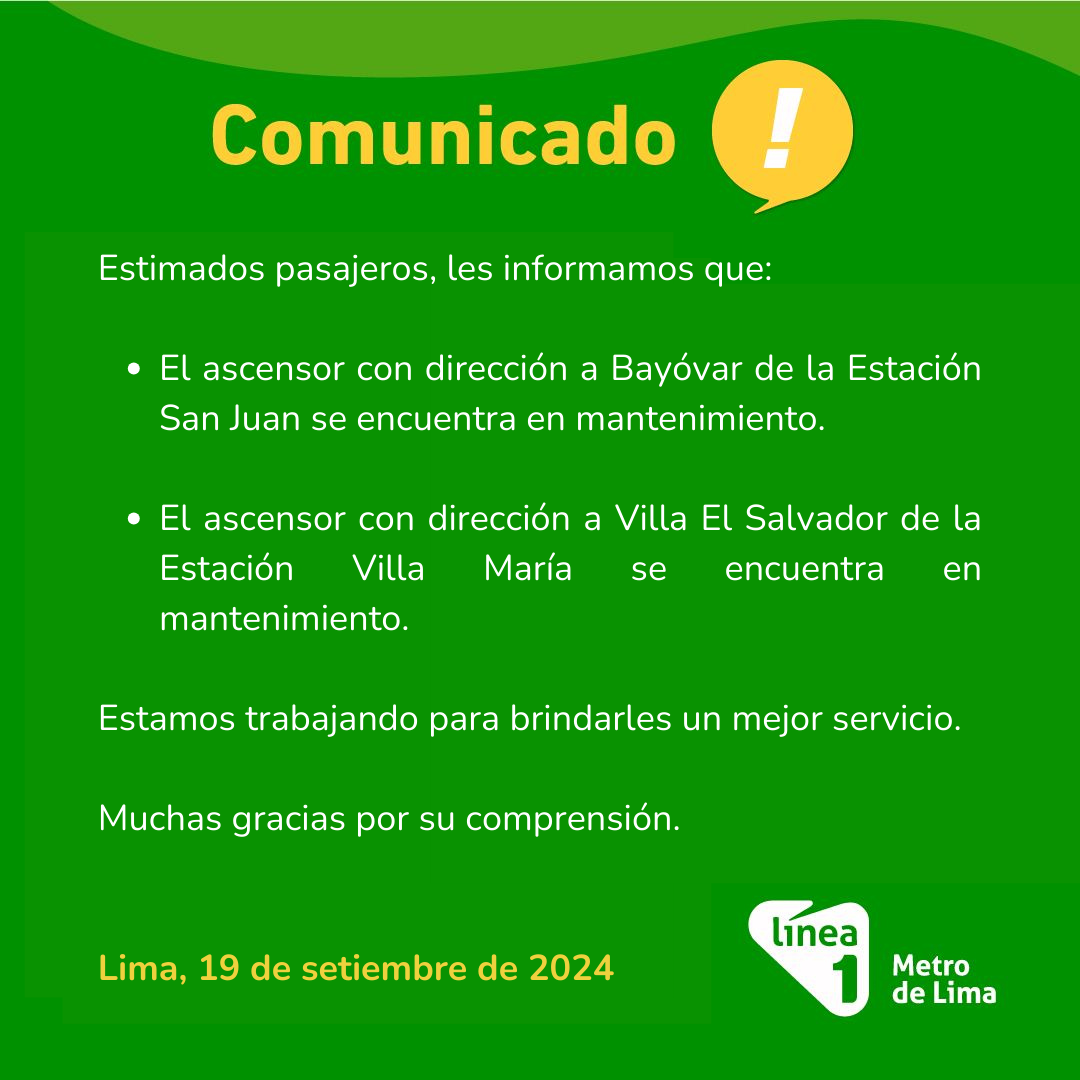 Comunicado !

Estimados pasajeros, les informamos que:

• El ascensor con dirección a Bayóvar de la Estación San Juan se encuentra en mantenimiento.

• El ascensor con dirección a Villa El Salvador de la Estación Villa María se encuentra en mantenimiento.

Estamos trabajando para brindarles un mejor servicio.

Muchas gracias por su comprensión.

Lima, 19 de setiembre de 2024

línea 1 Metro de Lima